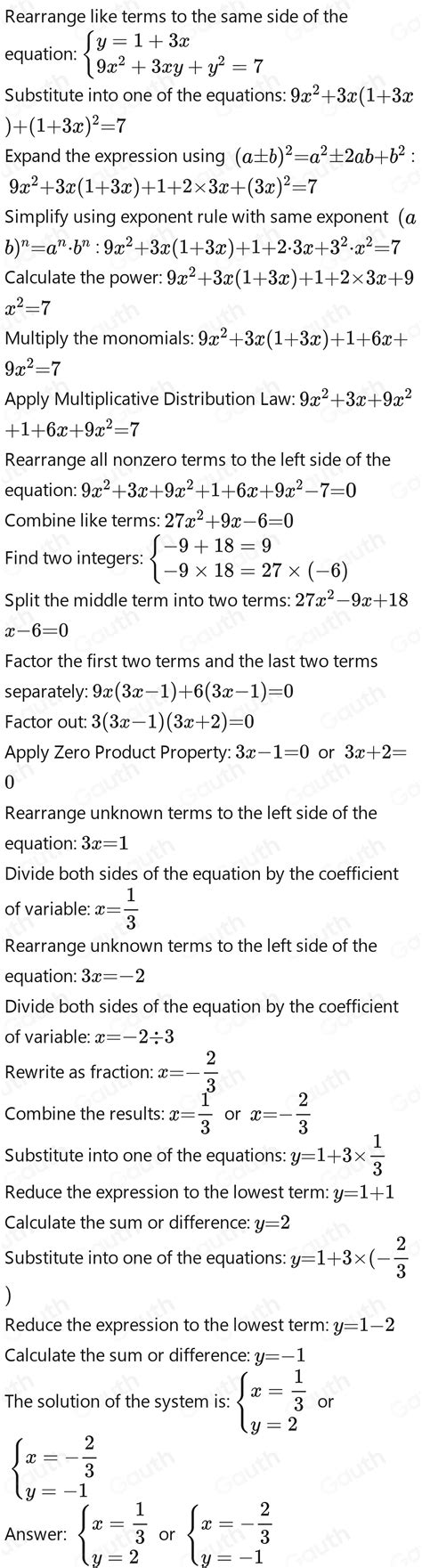 Rearrange like terms to the same side of the equation: $\begin{cases} y=1+3x \\ 9x^2+3xy+y^2=7 \end{cases}$

Substitute into one of the equations: $9x^2+3x(1+3x)+(1+3x)^2=7$

Expand the expression using $(a\pm b)^2=a^2\pm 2ab+b^2$ : $9x^2+3x(1+3x)+1+2\times 3x+(3x)^2=7$

Simplify using exponent rule with same exponent $(ab)^n=a^n\cdot b^n$ : $9x^2+3x(1+3x)+1+2\cdot 3x+3^2\cdot x^2=7$

Calculate the power: $9x^2+3x(1+3x)+1+2\times 3x+9x^2=7$

Multiply the monomials: $9x^2+3x(1+3x)+1+6x+9x^2=7$

Apply Multiplicative Distribution Law: $9x^2+3x+9x^2+1+6x+9x^2=7$

Rearrange all nonzero terms to the left side of the equation: $9x^2+3x+9x^2+1+6x+9x^2-7=0$

Combine like terms: $27x^2+9x-6=0$

Find two integers: $\begin{cases} -9+18=9 \\ -9\times 18=27\times(-6) \end{cases}$

Split the middle term into two terms: $27x^2-9x+18x-6=0$

Factor the first two terms and the last two terms separately: $9x(3x-1)+6(3x-1)=0$

Factor out: $3(3x-1)(3x+2)=0$

Apply Zero Product Property: $3x-1=0$ or $3x+2=0$

Rearrange unknown terms to the left side of the equation: $3x=1$

Divide both sides of the equation by the coefficient of variable: $x=\frac{1}{3}$

Rearrange unknown terms to the left side of the equation: $3x=-2$

Divide both sides of the equation by the coefficient of variable: $x=-2\div 3$

Rewrite as fraction: $x=-\frac{2}{3}$

Combine the results: $x=\frac{1}{3}$ or $x=-\frac{2}{3}$

Substitute into one of the equations: $y=1+3\times\frac{1}{3}$

Reduce the expression to the lowest term: $y=1+1$

Calculate the sum or difference: $y=2$

Substitute into one of the equations: $y=1+3\times(-\frac{2}{3})$

Reduce the expression to the lowest term: $y=1-2$

Calculate the sum or difference: $y=-1$

The solution of the system is: $\begin{cases} x=\frac{1}{3} \\ y=2 \end{cases}$ or $\begin{cases} x=-\frac{2}{3} \\ y=-1 \end{cases}$

Answer: $\begin{cases} x=\frac{1}{3} \\ y=2 \end{cases}$ or $\begin{cases} x=-\frac{2}{3} \\ y=-1 \end{cases}$